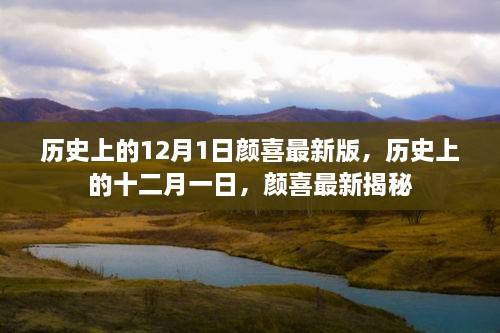 历史上的12月1日颜喜最新版，历史上的十二月一日，颜喜最新揭秘